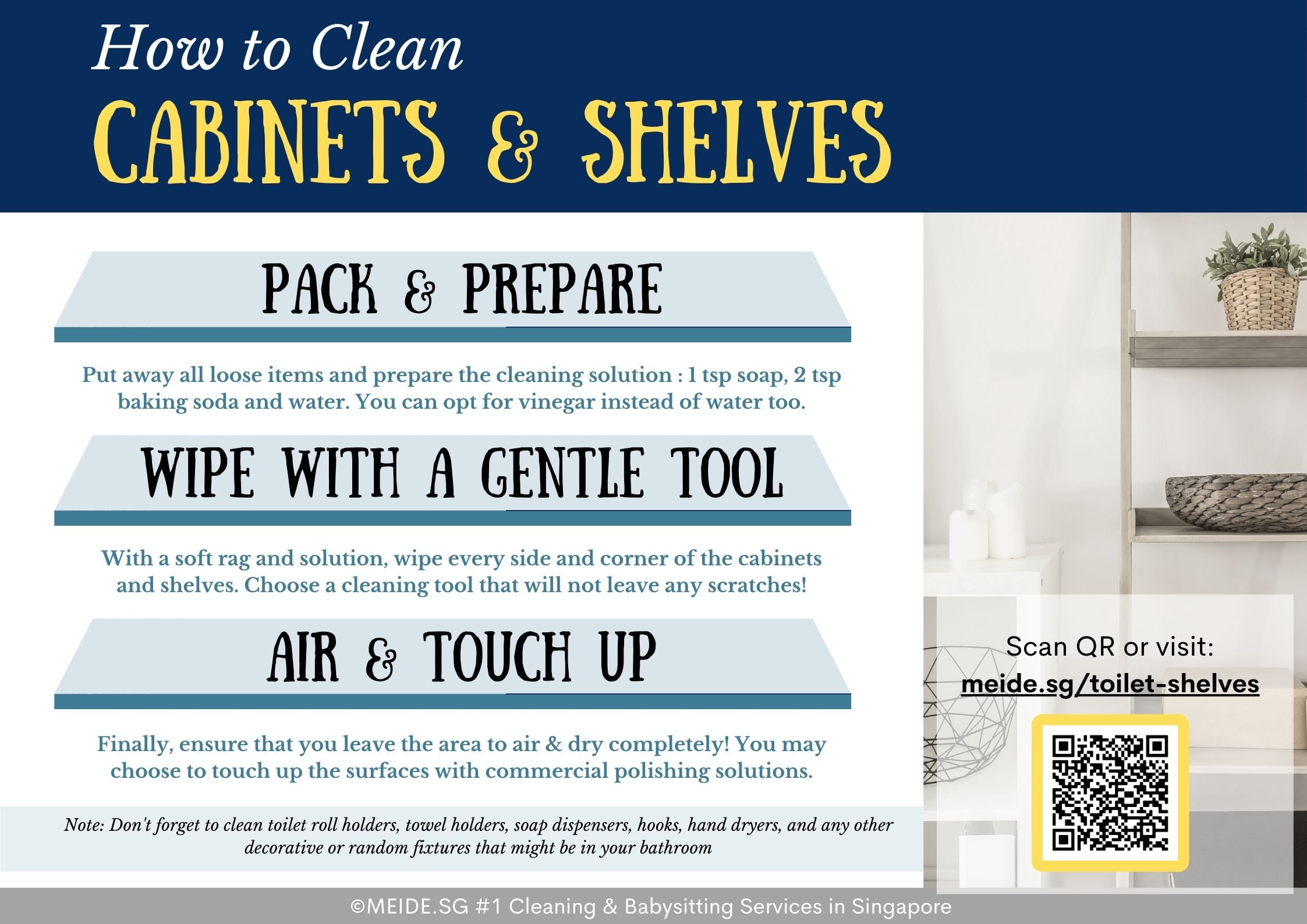 How to Clean
CABINETS & SHELVES

PACK & PREPARE

Put away all loose items and prepare the cleaning solution : 1 tsp soap, 2 tsp baking soda and water. You can opt for vinegar instead of water too.

WIPE WITH A GENTLE TOOL

With a soft rag and solution, wipe every side and corner of the cabinets and shelves. Choose a cleaning tool that will not leave any scratches!

AIR & TOUCH UP

Finally, ensure that you leave the area to air & dry completely! You may choose to touch up the surfaces with commercial polishing solutions.

Note: Don't forget to clean toilet roll holders, towel holders, soap dispensers, hooks, hand dryers, and any other decorative or random fixtures that might be in your bathroom

Scan QR or visit:
meide.sg/toilet-shelves

©MEIDE.SG #1 Cleaning & Babysitting Services in Singapore